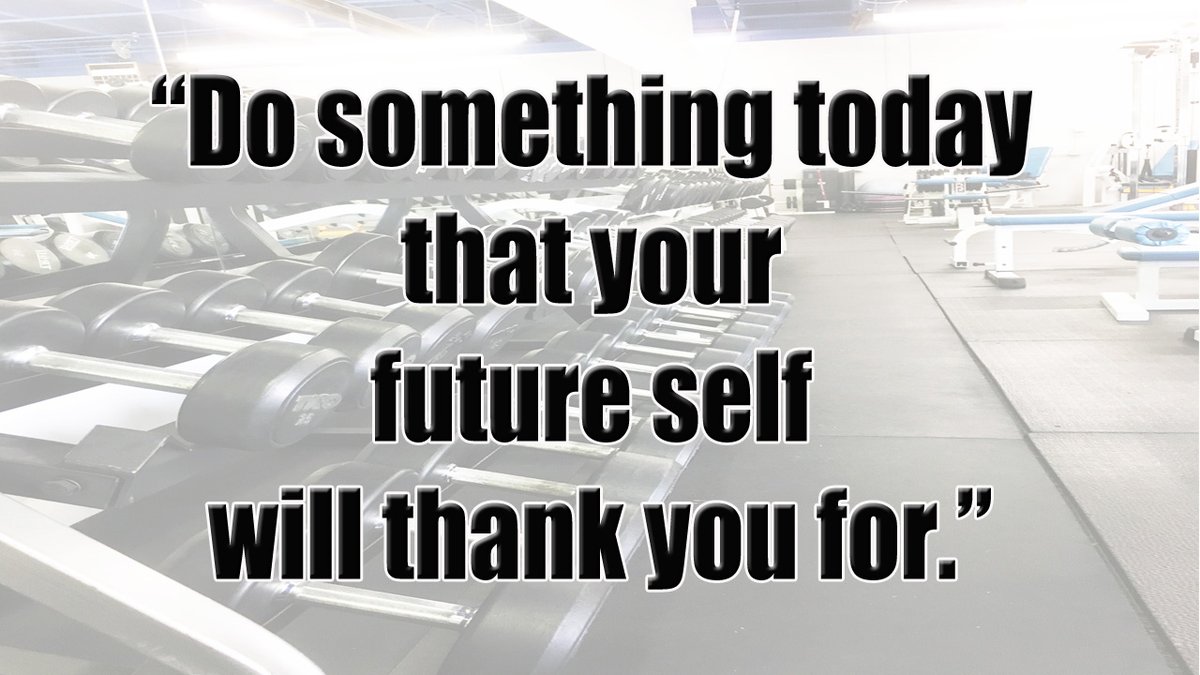 “Do something today
that your
future self
will thank you for.”